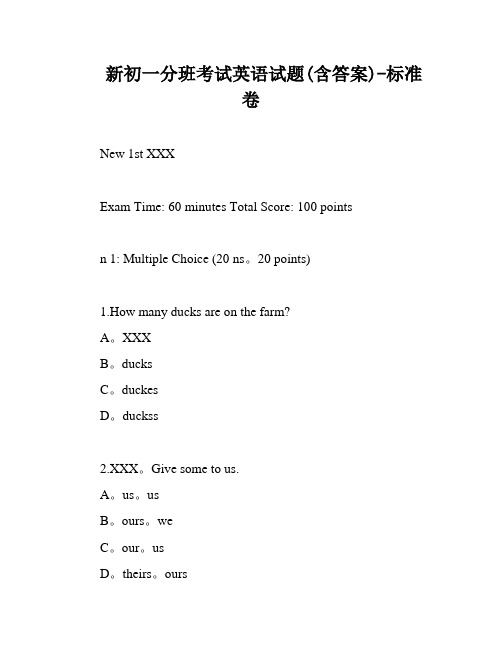 新初一分班考试英语试题(含答案)-标准卷

New 1st XXX

Exam Time: 60 minutes Total Score: 100 points

n 1: Multiple Choice (20 ns。20 points)

1.How many ducks are on the farm?

A。XXX

B。ducks

C。duckes

D。duckss

2.XXX。Give some to us.

A。us。us

B。ours。we

C。our。us

D。theirs。ours